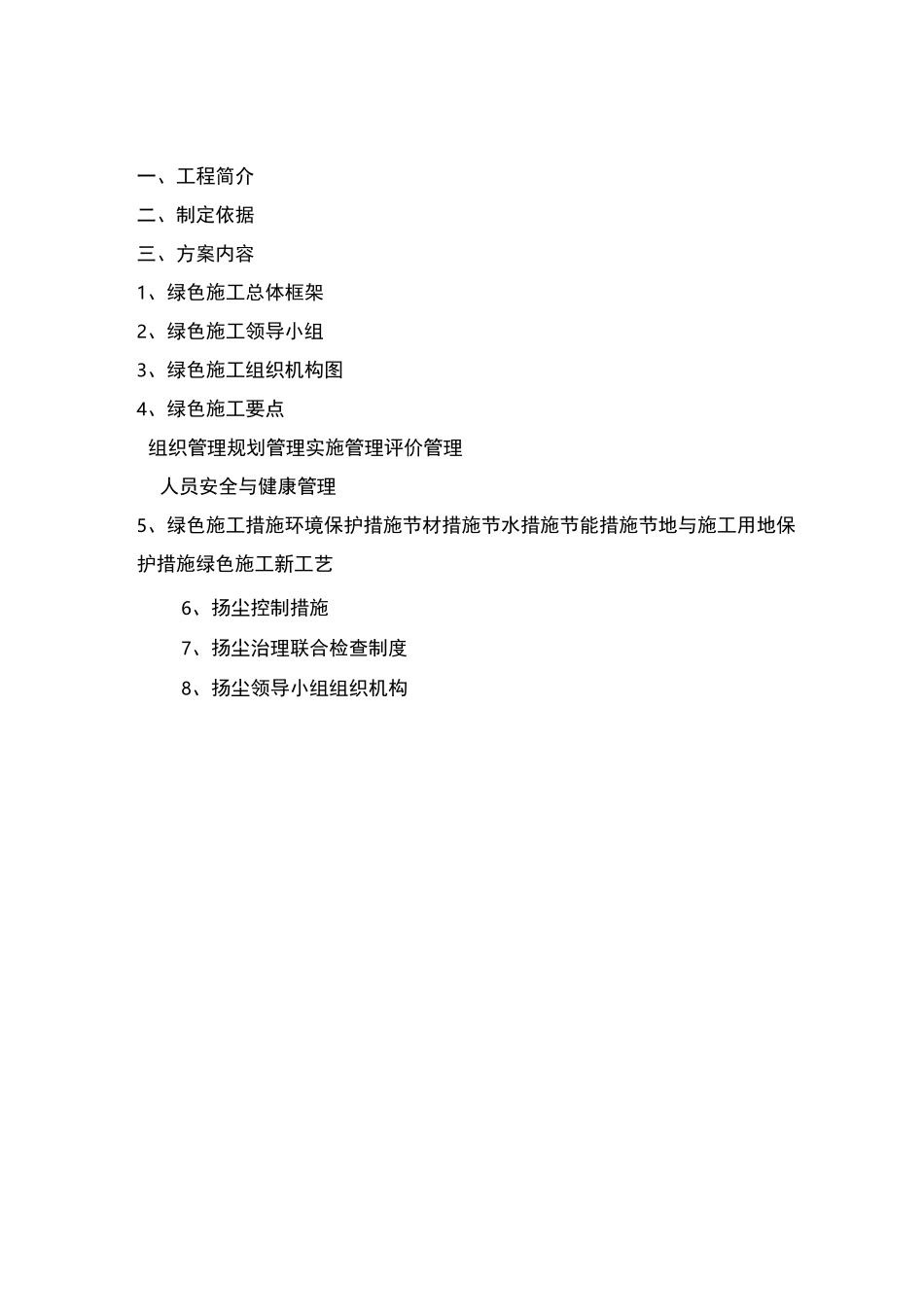 一、工程简介

二、制定依据

三、方案内容

1、绿色施工总体框架

2、绿色施工领导小组

3、绿色施工组织机构图

4、绿色施工要点

组织管理规划管理实施管理评价管理

人员安全与健康管理

5、绿色施工措施环境保护措施节材措施节水措施节能措施节地与施工用地保护措施绿色施工新工艺

6、扬尘控制措施

7、扬尘治理联合检查制度

8、扬尘领导小组组织机构